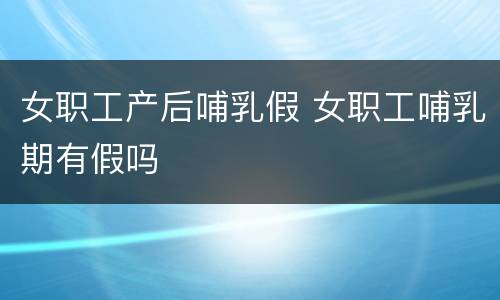 女职工产后哺乳假 女职工哺乳期有假吗